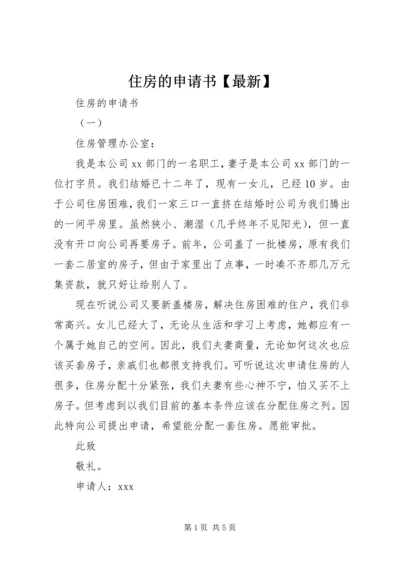 住房的申请书【最新】

住房的申请书

（一）

住房管理办公室：

我是本公司xx部门的一名职工，妻子是本公司xx部门的一位打字员。我们结婚已十二年了，现有一女儿，已经10岁。由于公司住房困难，我们一家三口一直挤在结婚时公司为我们腾出的一间平房里。虽然狭小、潮湿（几乎终年不见阳光），但一直没有开口向公司再要房子。前年，公司盖了一批楼房，原有我们一套二居室的房子，但由于家里出了点事，一时凑不齐那几万元集资款，就只好让给别人了。

现在听说公司又要新盖楼房，解决住房困难的住户，我们非常高兴。女儿已经大了，无论从生活和学习上考虑，她都应有一个属于她自己的空间。因此，我们夫妻商量，无论如何这次也应该买套房子，亲戚们也都很支持我们。可听说这次申请住房的人很多，住房分配十分紧张，我们夫妻有些心神不宁，怕又买不上房子。但考虑到以我们目前的基本条件应该在分配住房之列。因此特向公司提出申请，希望能分配一套住房。愿能审批。

此致

敬礼。

申请人：xxx

第1页 共5页